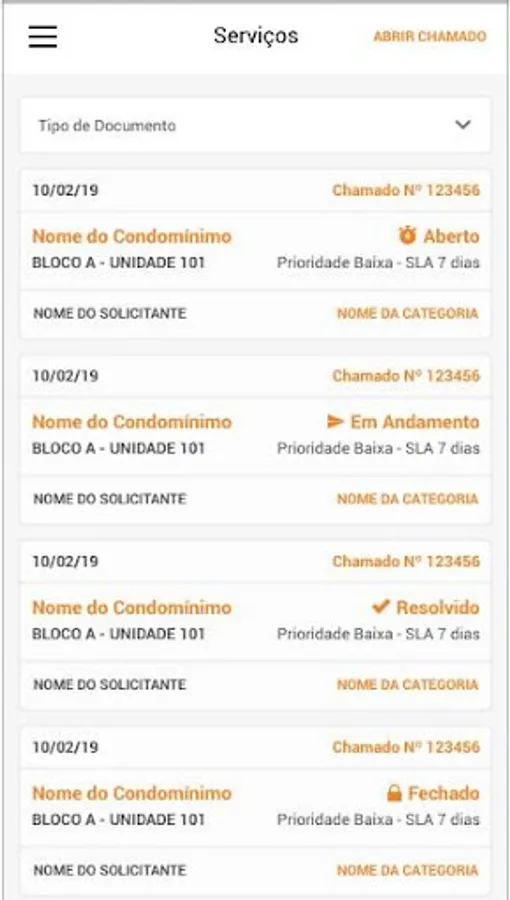 Serviços

ABRIR CHAMADO

Tipo de Documento

10/02/19
Chamado Nº 123456
Nome do Condomínimo
Aberto
BLOCO A - UNIDADE 101
Prioridade Baixa - SLA 7 dias
NOME DO SOLICITANTE
NOME DA CATEGORIA

10/02/19
Chamado Nº 123456
Nome do Condomínimo
Em Andamento
BLOCO A - UNIDADE 101
Prioridade Baixa - SLA 7 dias
NOME DO SOLICITANTE
NOME DA CATEGORIA

10/02/19
Chamado Nº 123456
Nome do Condomínimo
Resolvido
BLOCO A - UNIDADE 101
Prioridade Baixa - SLA 7 dias
NOME DO SOLICITANTE
NOME DA CATEGORIA

10/02/19
Chamado Nº 123456
Nome do Condomínimo
Fechado
BLOCO A - UNIDADE 101
Prioridade Baixa - SLA 7 dias
NOME DO SOLICITANTE
NOME DA CATEGORIA